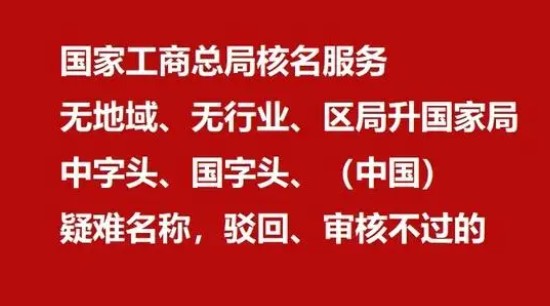 国家工商总局核名服务
无地域、无行业、区局升国家局
中字头、国字头、（中国）
疑难名称，驳回、审核不过的